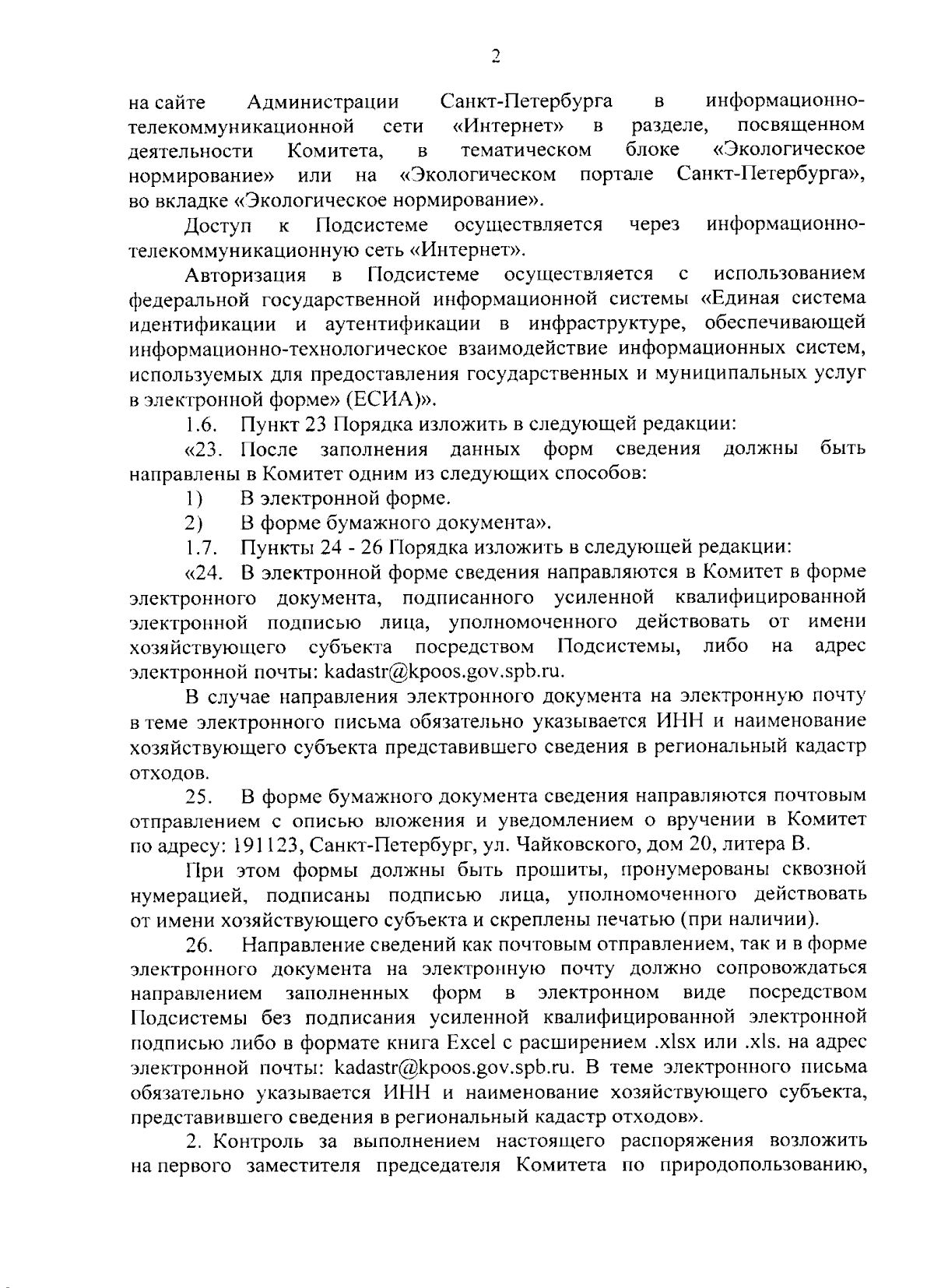 2

на сайте Администрации Санкт-Петербурга в информационно-телекоммуникационной сети «Интернет» в разделе, посвященном деятельности Комитета, в тематическом блоке «Экологическое нормирование» или на «Экологическом портале Санкт-Петербурга», во вкладке «Экологическое нормирование».

Доступ к Подсистеме осуществляется через информационно-телекоммуникационную сеть «Интернет».

Авторизация в Подсистеме осуществляется с использованием федеральной государственной информационной системы «Единая система идентификации и аутентификации в инфраструктуре, обеспечивающей информационно-технологическое взаимодействие информационных систем, используемых для предоставления государственных и муниципальных услуг в электронной форме» (ЕСИА)».

1.6. Пункт 23 Порядка изложить в следующей редакции:

«23. После заполнения данных форм сведения должны быть направлены в Комитет одним из следующих способов:

1) В электронной форме.

2) В форме бумажного документа».

1.7. Пункты 24 - 26 Порядка изложить в следующей редакции:

«24. В электронной форме сведения направляются в Комитет в форме электронного документа, подписанного усиленной квалифицированной электронной подписью лица, уполномоченного действовать от имени хозяйствующего субъекта посредством Подсистемы, либо на адрес электронной почты: kadastr@kpoos.gov.spb.ru.

В случае направления электронного документа на электронную почту в теме электронного письма обязательно указывается ИНН и наименование хозяйствующего субъекта представившего сведения в региональный кадастр отходов.

25. В форме бумажного документа сведения направляются почтовым отправлением с описью вложения и уведомлением о вручении в Комитет по адресу: 191123, Санкт-Петербург, ул. Чайковского, дом 20, литера В.

При этом формы должны быть прошиты, пронумерованы сквозной нумерацией, подписаны подписью лица, уполномоченного действовать от имени хозяйствующего субъекта и скреплены печатью (при наличии).

26. Направление сведений как почтовым отправлением, так и в форме электронного документа на электронную почту должно сопровождаться направлением заполненных форм в электронном виде посредством Подсистемы без подписания усиленной квалифицированной электронной подписью либо в формате книга Excel с расширением .xlsx или .xls. на адрес электронной почты: kadastr@kpoos.gov.spb.ru. В теме электронного письма обязательно указывается ИНН и наименование хозяйствующего субъекта, представившего сведения в региональный кадастр отходов».

2. Контроль за выполнением настоящего распоряжения возложить на первого заместителя председателя Комитета по природопользованию,